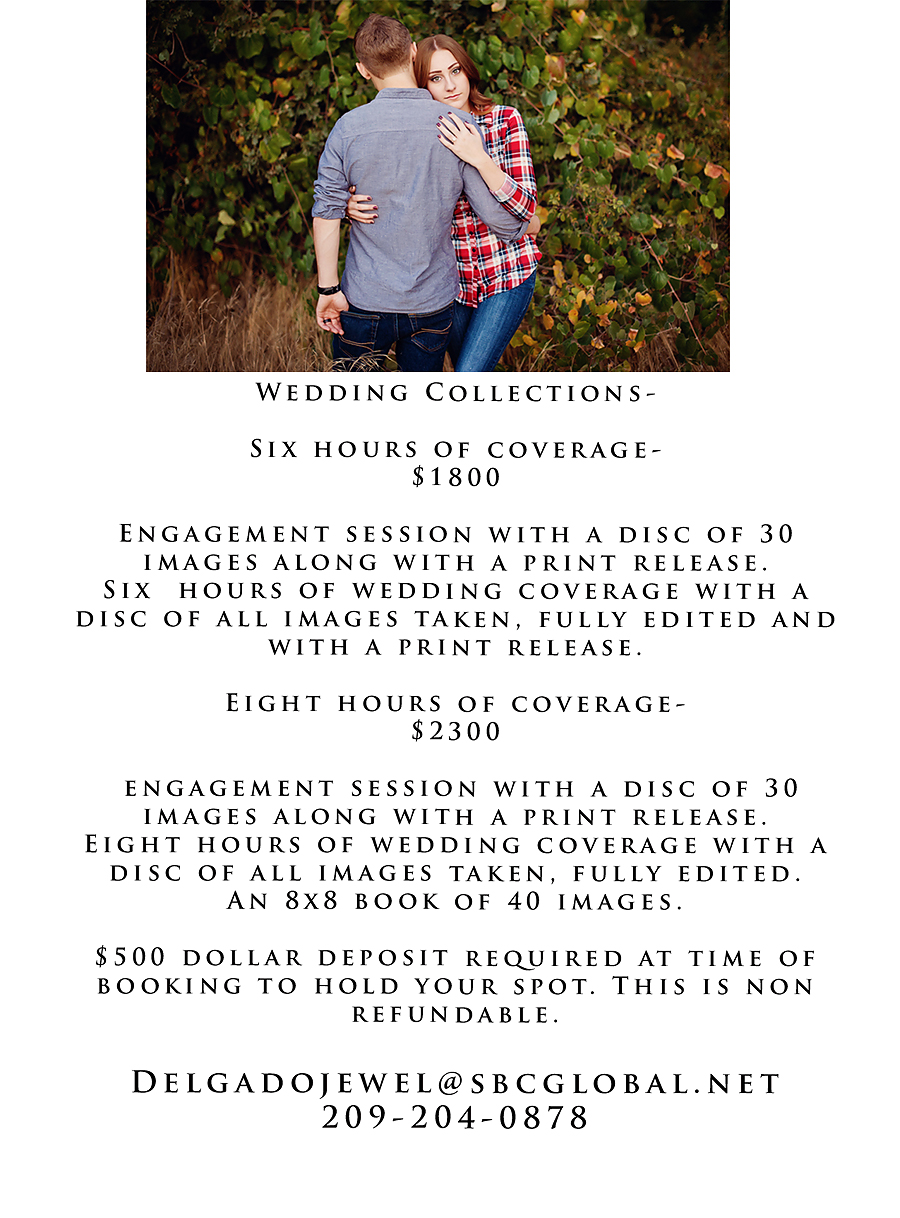 Wedding Collections-

Six hours of coverage-
$1800

Engagement session with a disc of 30 images along with a print release. Six hours of wedding coverage with a disc of all images taken, fully edited and with a print release.

Eight hours of coverage-
$2300

engagement session with a disc of 30 images along with a print release. Eight hours of wedding coverage with a disc of all images taken, fully edited. An 8x8 book of 40 images.

$500 dollar deposit required at time of booking to hold your spot. This is non refundable.

Delgadojewel@sbcglobal.net
209-204-0878